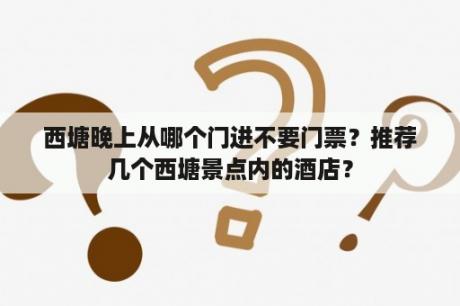 西塘晚上从哪个门进不要门票？推荐几个西塘景点内的酒店？